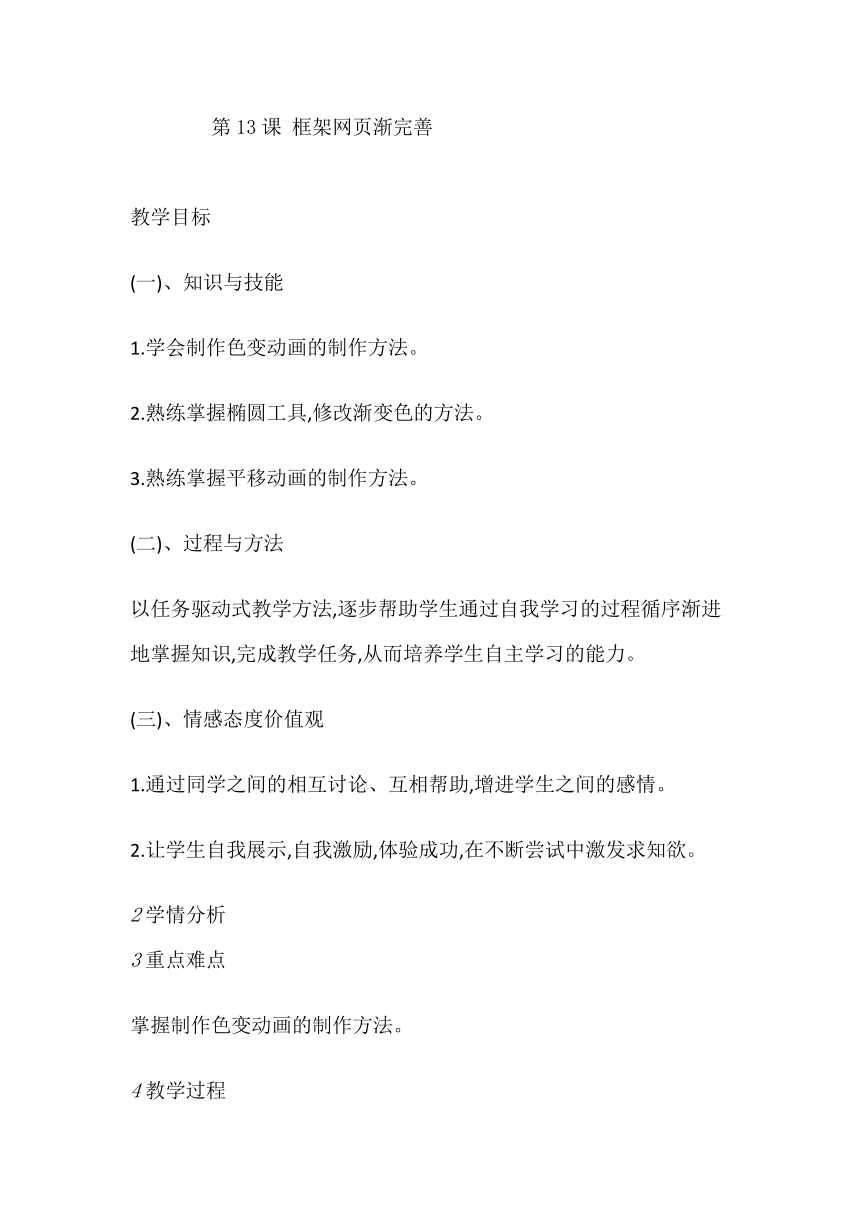 第 13 课 框架网页渐完善

教学目标

(一)、知识与技能

1.学会制作色变动画的制作方法。

2.熟练掌握椭圆工具,修改渐变色的方法。

3.熟练掌握平移动画的制作方法。

(二)、过程与方法

以任务驱动式教学方法,逐步帮助学生通过自我学习的过程循序渐进地掌握知识,完成教学任务,从而培养学生自主学习的能力。

(三)、情感态度价值观

1.通过同学之间的相互讨论、互相帮助,增进学生之间的感情。

2.让学生自我展示,自我激励,体验成功,在不断尝试中激发求知欲。

2学情分析
3重点难点

掌握制作色变动画的制作方法。

4教学过程